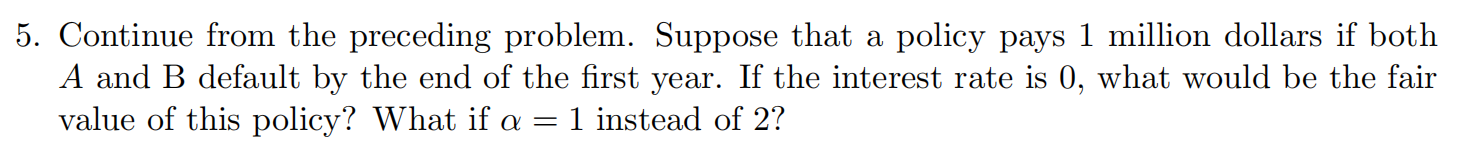 5. Continue from the preceding problem. Suppose that a policy pays 1 million dollars if both $A$ and B default by the end of the first year. If the interest rate is 0, what would be the fair value of this policy? What if $\alpha = 1$ instead of 2?